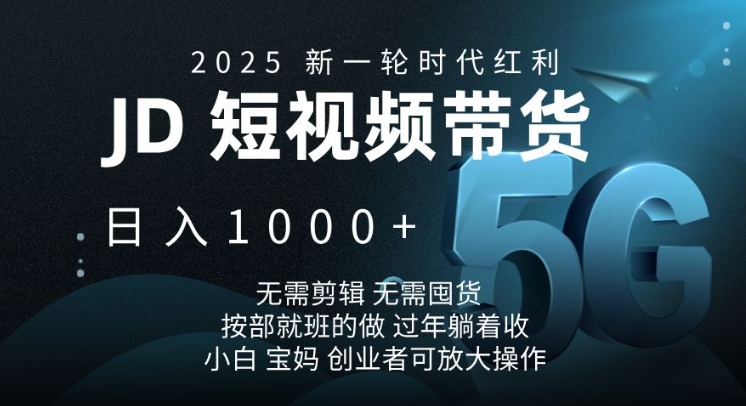 2025 新一轮时代红利

JD 短视频带货

日入1000+

5G

无需剪辑 无需囤货
按部就班的做 过年躺着收
小白 宝妈 创业者可放大操作